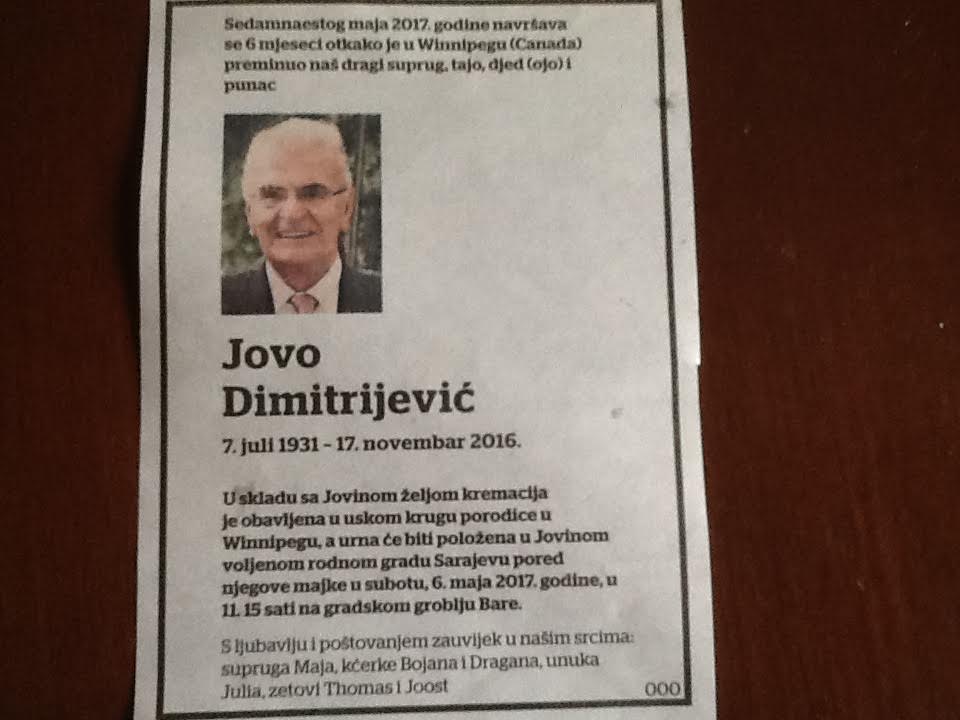 Sedamnaestog maja 2017. godine navršava se 6 mjeseci otkako je u Winnipegu (Canada) preminuo naš dragi suprug, tajo, djed (ojo) i punac

Jovo
Dimitrijević

7. juli 1931 - 17. novembar 2016.

U skladu sa Jovinom željom kremacija je obavljena u uskom krugu porodice u Winnipegu, a urna će biti položena u Jovinom voljenom rodnom gradu Sarajevu pored njegove majke u subotu, 6. maja 2017. godine, u 11. 15 sati na gradskom groblju Bare.

S ljubavlju i poštovanjem zauvijek u našim srcima: supruga Maja, kćerke Bojana i Dragana, unuka Julia, zetovi Thomas i Joost

000